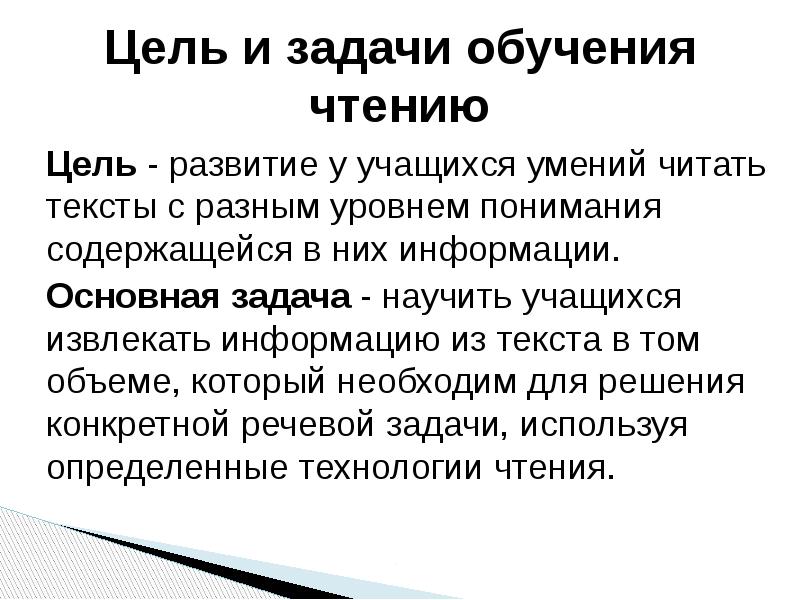 Цель и задачи обучения чтению

Цель - развитие у учащихся умений читать тексты с разным уровнем понимания содержащейся в них информации.

Основная задача - научить учащихся извлекать информацию из текста в том объеме, который необходим для решения конкретной речевой задачи, используя определенные технологии чтения.